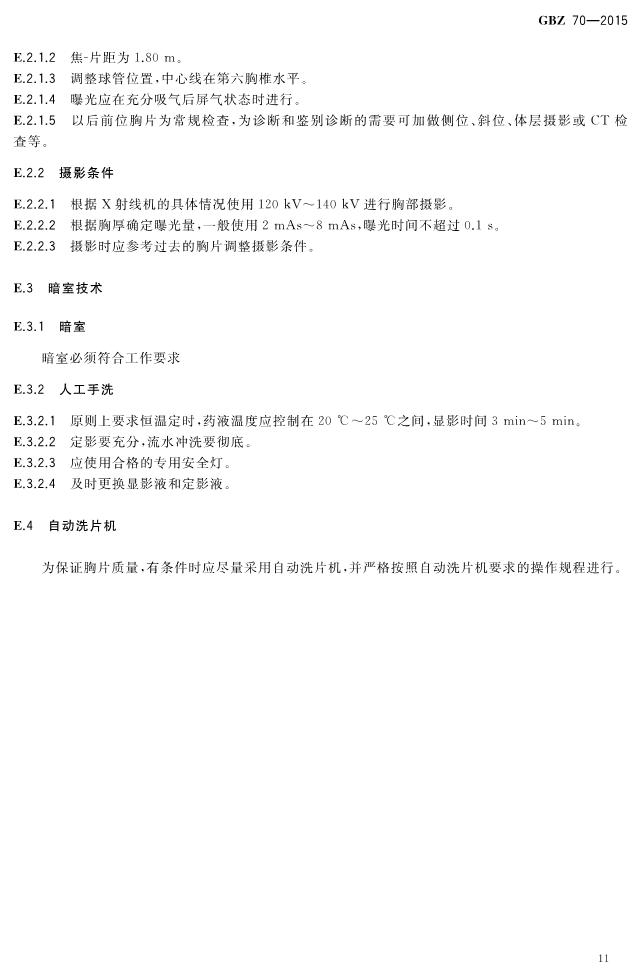 GBZ 70—2015

E.2.1.2 焦-片距为 1.80 m。
E.2.1.3 调整球管位置，中心线在第六胸椎水平。
E.2.1.4 曝光应在充分吸气后屏气状态时进行。
E.2.1.5 以后前位胸片为常规检查，为诊断和鉴别诊断的需要可加做侧位、斜位、体层摄影或 CT 检查等。

E.2.2 摄影条件

E.2.2.1 根据 X 射线机的具体情况使用 120 kV～140 kV 进行胸部摄影。
E.2.2.2 根据胸厚确定曝光量，一般使用 2 mAs～8 mAs，曝光时间不超过 0.1 s。
E.2.2.3 摄影时应参考过去的胸片调整摄影条件。

E.3 暗室技术

E.3.1 暗室

暗室必须符合工作要求

E.3.2 人工手洗

E.3.2.1 原则上要求恒温定时，药液温度应控制在 20 ℃～25 ℃之间，显影时间 3 min～5 min。
E.3.2.2 定影要充分，流水冲洗要彻底。
E.3.2.3 应使用合格的专用安全灯。
E.3.2.4 及时更换显影液和定影液。

E.4 自动洗片机

为保证胸片质量，有条件时应尽量采用自动洗片机，并严格按照自动洗片机要求的操作规程进行。

11